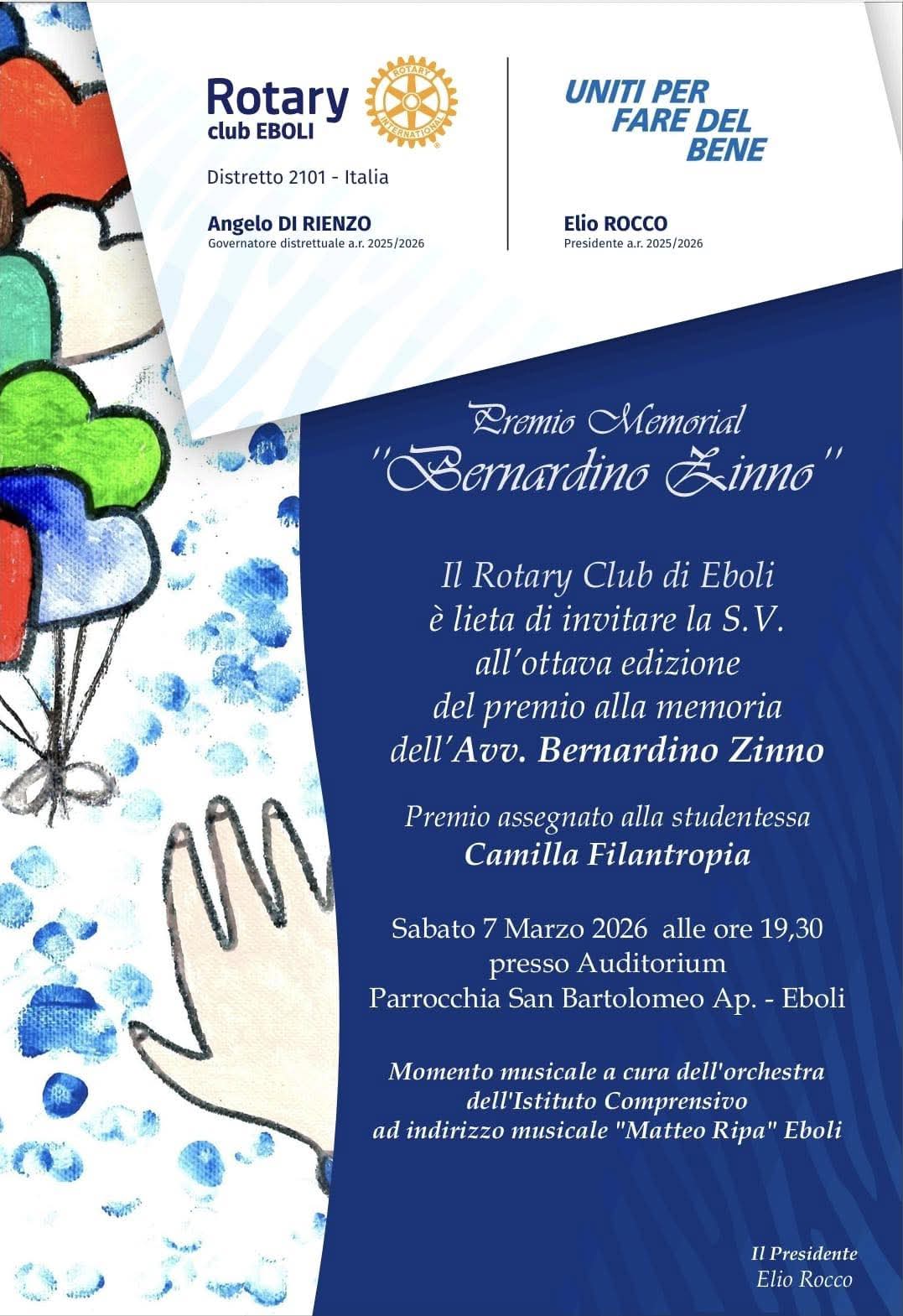 Rotary
club EBOLI

Distretto 2101 - Italia

Angelo DI RIENZO
Governatore distrettuale a.r. 2025/2026

UNITI PER
FARE DEL
BENE

Elio ROCCO
Presidente a.r. 2025/2026

Premio Memorial
"Bernardino Zinno"

Il Rotary Club di Eboli
è lieta di invitare la S.V.
all'ottava edizione
del premio alla memoria
dell'Avv. Bernardino Zinno

Premio assegnato alla studentessa
Camilla Filantropia

Sabato 7 Marzo 2026 alle ore 19,30
presso Auditorium
Parrocchia San Bartolomeo Ap. - Eboli

Momento musicale a cura dell'orchestra
dell'Istituto Comprensivo
ad indirizzo musicale "Matteo Ripa" Eboli

Il Presidente
Elio Rocco